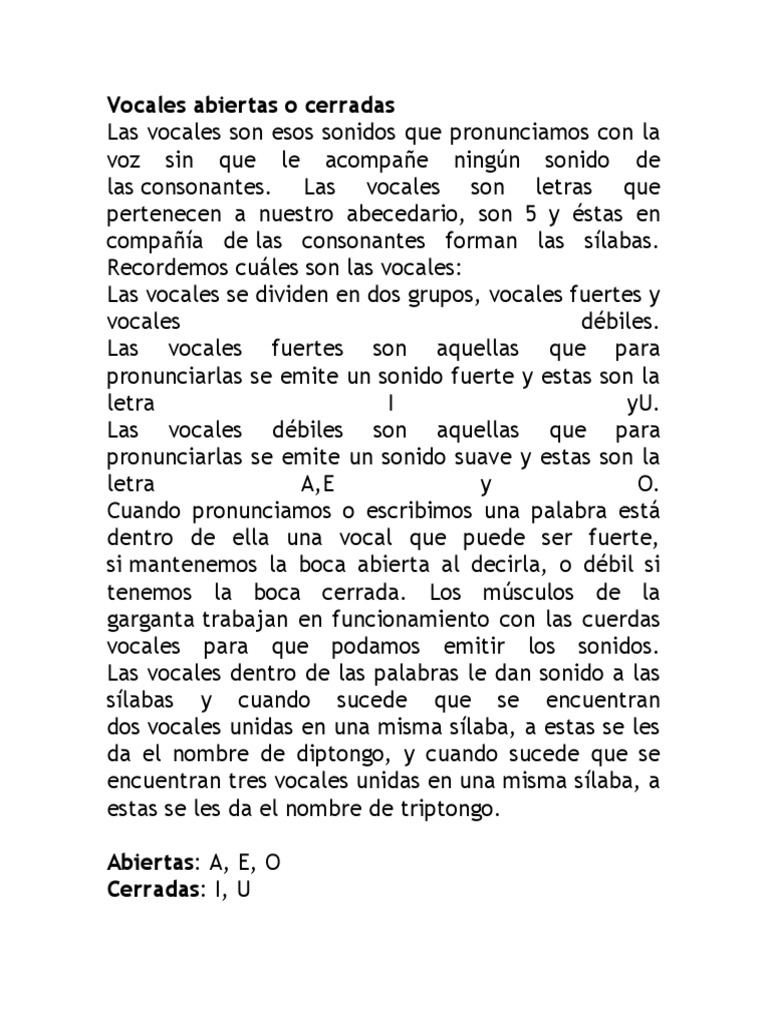 Vocales abiertas o cerradas
Las vocales son esos sonidos que pronunciamos con la voz sin que le acompañe ningún sonido de las consonantes. Las vocales son letras que pertenecen a nuestro abecedario, son 5 y éstas en compañía de las consonantes forman las sílabas. Recordemos cuáles son las vocales:
Las vocales se dividen en dos grupos, vocales fuertes y vocales débiles.
Las vocales fuertes son aquellas que para pronunciarlas se emite un sonido fuerte y estas son la letra I yU.
Las vocales débiles son aquellas que para pronunciarlas se emite un sonido suave y estas son la letra A,E y O.
Cuando pronunciamos o escribimos una palabra está dentro de ella una vocal que puede ser fuerte, si mantenemos la boca abierta al decirla, o débil si tenemos la boca cerrada. Los músculos de la garganta trabajan en funcionamiento con las cuerdas vocales para que podamos emitir los sonidos. Las vocales dentro de las palabras le dan sonido a las sílabas y cuando sucede que se encuentran dos vocales unidas en una misma sílaba, a estas se les da el nombre de diptongo, y cuando sucede que se encuentran tres vocales unidas en una misma sílaba, a estas se les da el nombre de triptongo.

Abiertas: A, E, O
Cerradas: I, U